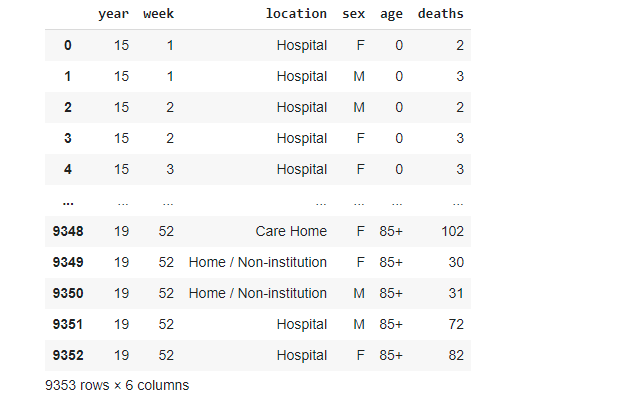 | | year | week | location | sex | age | deaths |
|---|---|---|---|---|---|---|
| 0 | 15 | 1 | Hospital | F | 0 | 2 |
| 1 | 15 | 1 | Hospital | M | 0 | 3 |
| 2 | 15 | 2 | Hospital | M | 0 | 2 |
| 3 | 15 | 2 | Hospital | F | 0 | 3 |
| 4 | 15 | 3 | Hospital | F | 0 | 3 |
| ... | ... | ... | ... | ... | ... | ... |
| 9348 | 19 | 52 | Care Home | F | 85+ | 102 |
| 9349 | 19 | 52 | Home / Non-institution | F | 85+ | 30 |
| 9350 | 19 | 52 | Home / Non-institution | M | 85+ | 31 |
| 9351 | 19 | 52 | Hospital | M | 85+ | 72 |
| 9352 | 19 | 52 | Hospital | F | 85+ | 82 |

9353 rows × 6 columns